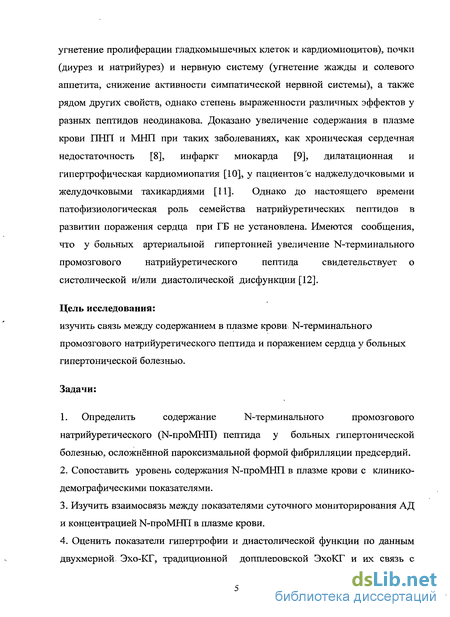 угнетение пролиферации гладкомышечных клеток и кардиомиоцитов), почки (диурез и натрийурез) и нервную систему (угнетение жажды и солевого аппетита, снижение активности симпатической нервной системы), а также рядом других свойств, однако степень выраженности различных эффектов у разных пептидов неодинакова. Доказано увеличение содержания в плазме крови ПНП и МНП при таких заболеваниях, как хроническая сердечная недостаточность [8], инфаркт миокарда [9], дилатационная и гипертрофическая кардиомиопатия [10], у пациентов с наджелудочковыми и желудочковыми тахикардиями [11]. Однако до настоящего времени патофизиологическая роль семейства натрийуретических пептидов в развитии поражения сердца при ГБ не установлена. Имеются сообщения, что у больных артериальной гипертонией увеличение N-терминального промозгового натрийуретического пептида свидетельствует о систолической и/или диастолической дисфункции [12].

Цель исследования:
изучить связь между содержанием в плазме крови N-терминального промозгового натрийуретического пептида и поражением сердца у больных гипертонической болезнью.

Задачи:

1. Определить содержание N-терминального промозгового натрийуретического (N-проМНП) пептида у больных гипертонической болезнью, осложнённой пароксизмальной формой фибрилляции предсердий.
2. Сопоставить уровень содержания N-проМНП в плазме крови с клинико-демографическими показателями.
3. Изучить взаимосвязь между показателями суточного мониторирования АД и концентрацией N-проМНП в плазме крови.
4. Оценить показатели гипертрофии и диастолической функции по данным двухмерной Эхо-КГ, традиционной допплеровской ЭхоКГ и их связь с

5

dsLib.net
библиотека диссертаций